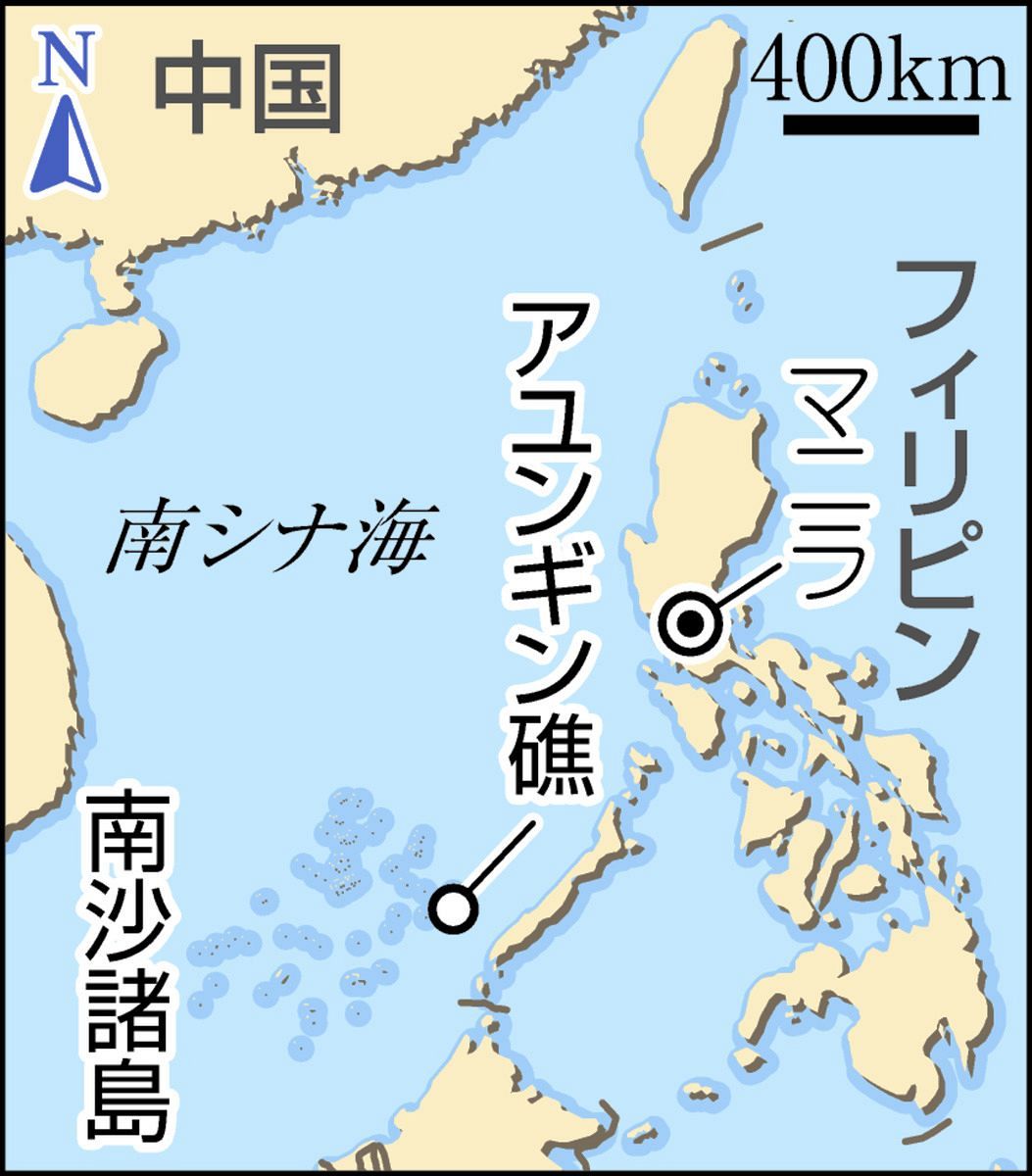 N
中国
400km
フィリピン
マニラ
アユンギン礁
南シナ海
南沙諸島